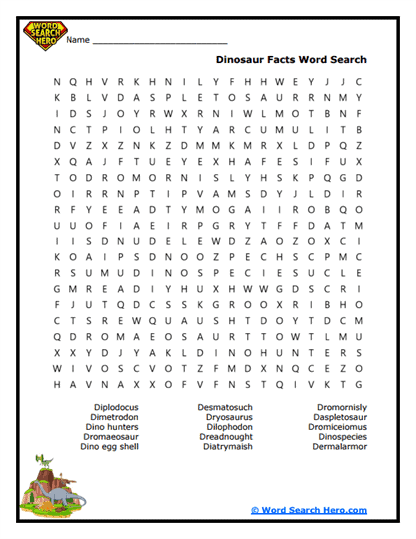 WORD SEARCH HERO

Name ___________________________

Dinosaur Facts Word Search

N Q H V R K H N I L Y F H H W E Y J J C
K B L V D A S P L E T O S A U R R N M Y
I D S J O Y R W X R N I W L M O T B N F
N C T P I O L H T Y A R C U M U L I T B
D V Z X Z N K Z D M M K M R X L D P Q Z
X Q A J F T U E Y E X H A F E S I F U X
T O D R O M O R N I S L Y H S K P Q G D
O I R R N P T I P V A M S D Y J L D I R
R F Y E E A D T Y M O G A I I R O B Q O
U U O F I A E I R P G R Y T F F D A T M
I I S D N U D E L E W D Z A O Z O X C I
K O A I P S D N O O Z P E C H S C P M C
R S U M U D I N O S P E C I E S U C L E
G M R E A D I Y H U X H W W G D S C R I
F J U T Q D C S S K G R O O X R I B H O
C T S R E W Q U A U S H T D O Y T D C M
Q D R O M A E O S A U R T T O W T L M U
X X Y D J Y A K L D I N O H U N T E R S
W I V O S C V O T Z F M D X N Q C E Z O
H A V N A X X O F V F N S T Q I V K T G

Diplodocus
Dimetrodon
Dino hunters
Dromaeosaur
Dino egg shell

Desmatosuch
Dryosaurus
Dilophodon
Dreadnought
Diatrymaish

Dromornisly
Daspletosaur
Dromiceiomus
Dinospecies
Dermalarmor

© Word Search Hero.com